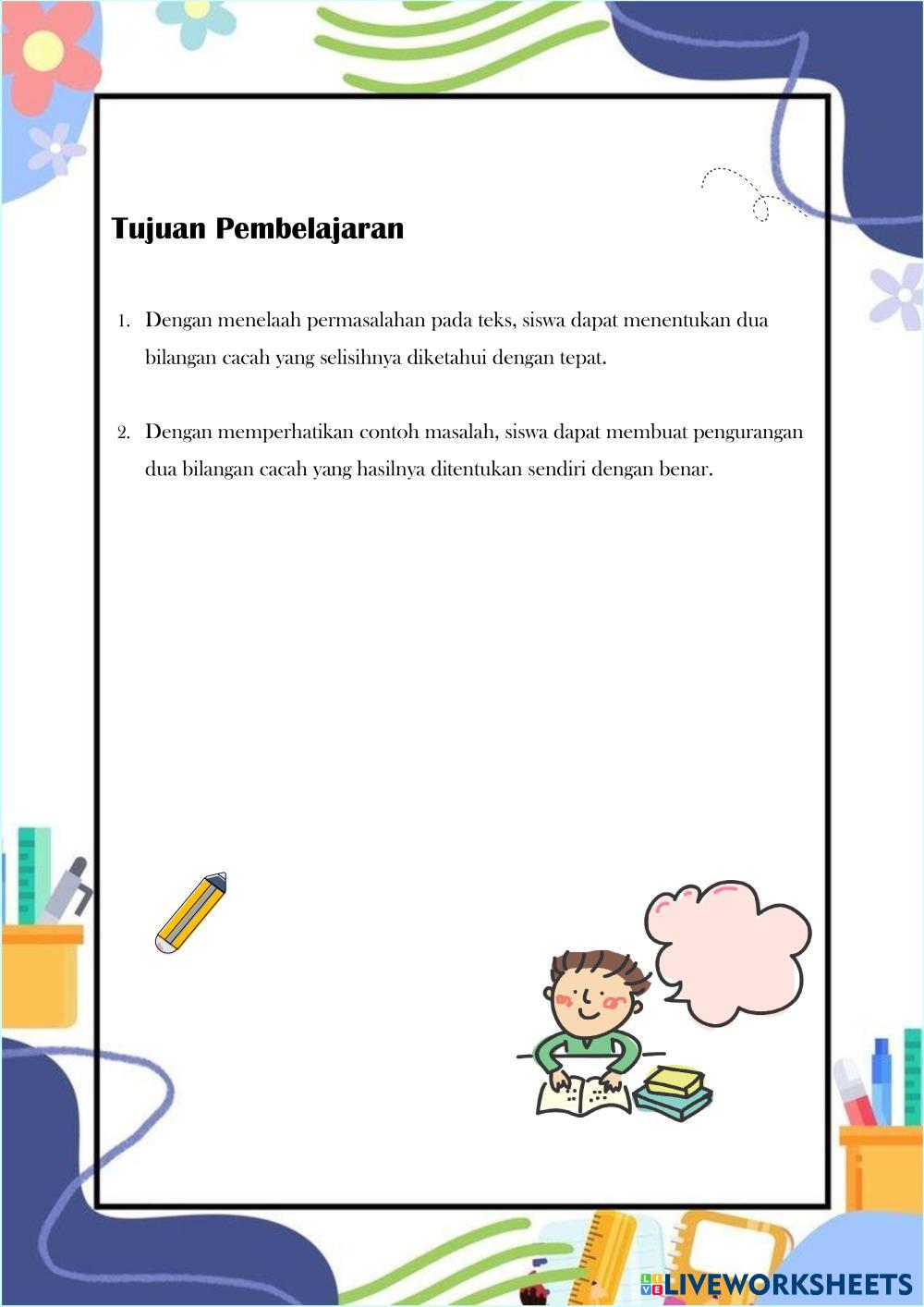 Tujuan Pembelajaran

1. Dengan menelaah permasalahan pada teks, siswa dapat menentukan dua bilangan cacah yang selisihnya diketahui dengan tepat.

2. Dengan memperhatikan contoh masalah, siswa dapat membuat pengurangan dua bilangan cacah yang hasilnya ditentukan sendiri dengan benar.

LIVEWORKSHEETS